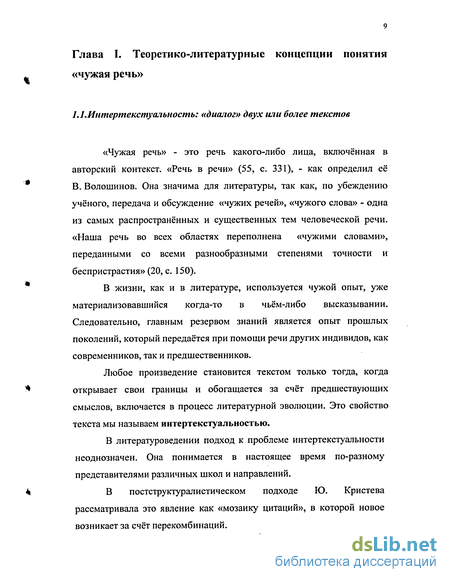 9

Глава I. Теоретико-литературные концепции понятия «чужая речь»

1.1.Интертекстуальность: «диалог» двух или более текстов

«Чужая речь» - это речь какого-либо лица, включённая в авторский контекст. «Речь в речи» (55, с. 331), - как определил её В. Волошинов. Она значима для литературы, так как, по убеждению учёного, передача и обсуждение «чужих речей», «чужого слова» - одна из самых распространённых и существенных тем человеческой речи. «Наша речь во всех областях переполнена «чужими словами», переданными со всеми разнообразными степенями точности и беспристрастия» (20, с. 150).

В жизни, как и в литературе, используется чужой опыт, уже материализовавшийся когда-то в чьём-либо высказывании. Следовательно, главным резервом знаний является опыт прошлых поколений, который передаётся при помощи речи других индивидов, как современников, так и предшественников.

Любое произведение становится текстом только тогда, когда открывает свои границы и обогащается за счёт предшествующих смыслов, включается в процесс литературной эволюции. Это свойство текста мы называем интертекстуальностью.

В литературоведении подход к проблеме интертекстуальности неоднозначен. Она понимается в настоящее время по-разному представителями различных школ и направлений.

В постструктуралистическом подходе Ю. Кристева рассматривала это явление как «мозаику цитаций», в которой новое возникает за счёт перекомбинаций.

dsLib.net
библиотека диссертаций